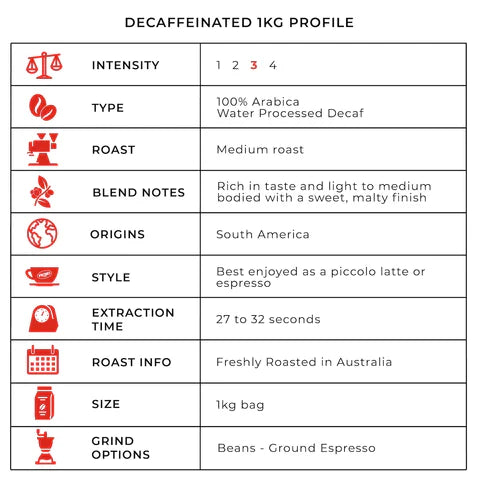 DECAFFEINATED 1KG PROFILE

| | |
|---|---|
| INTENSITY | 1 2 3 4 |
| TYPE | 100% Arabica Water Processed Decaf |
| ROAST | Medium roast |
| BLEND NOTES | Rich in taste and light to medium bodied with a sweet, malty finish |
| ORIGINS | South America |
| STYLE | Best enjoyed as a piccolo latte or espresso |
| EXTRACTION TIME | 27 to 32 seconds |
| ROAST INFO | Freshly Roasted in Australia |
| SIZE | 1kg bag |
| GRIND OPTIONS | Beans - Ground Espresso |